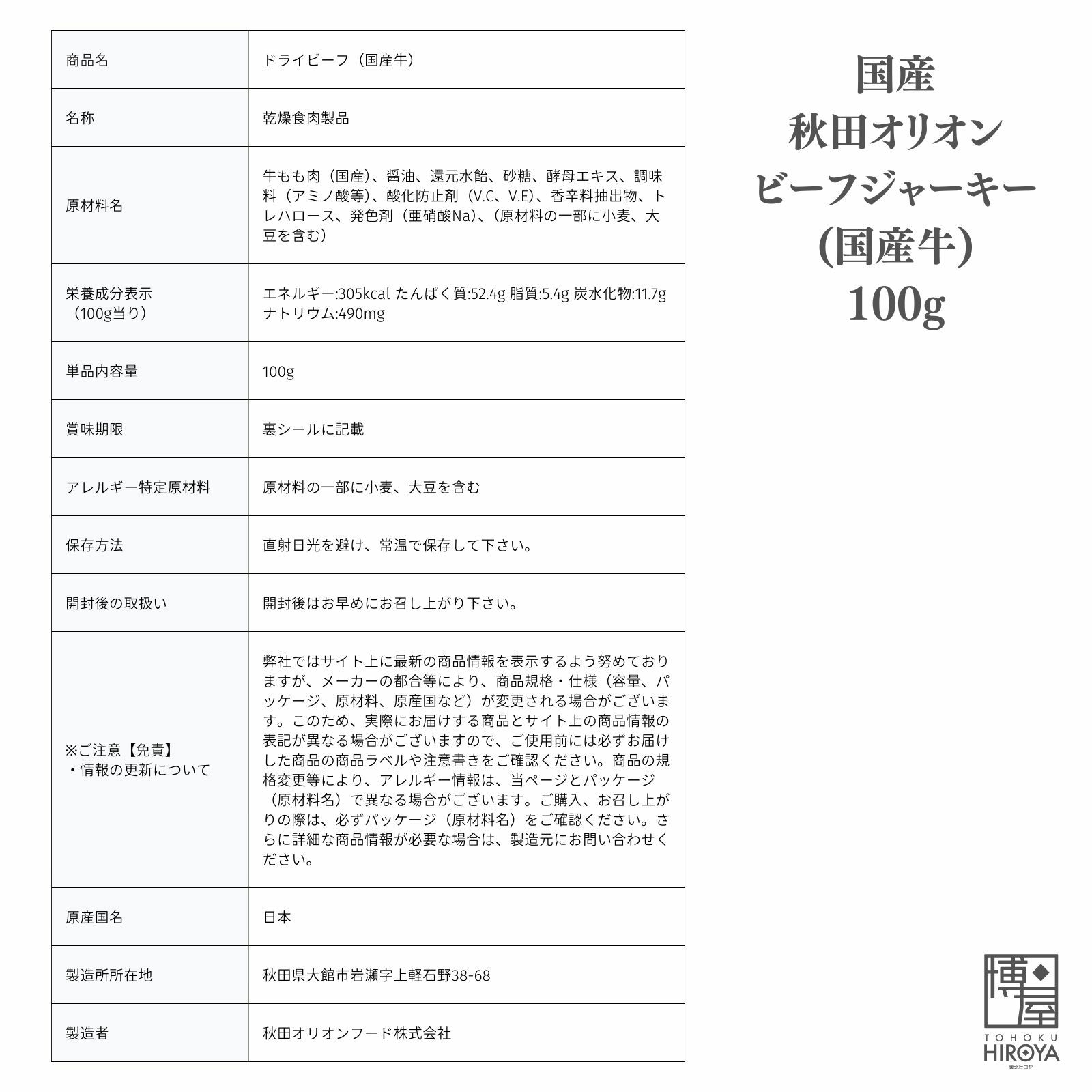 | 商品名 | ドライビーフ（国産牛） |
|---|---|
| 名称 | 乾燥食肉製品 |
| 原材料名 | 牛もも肉（国産）、醤油、還元水飴、砂糖、酵母エキス、調味料（アミノ酸等）、酸化防止剤（V.C、V.E）、香辛料抽出物、トレハロース、発色剤（亜硝酸Na）、（原材料の一部に小麦、大豆を含む） |
| 栄養成分表示（100g当り） | エネルギー:305kcal たんぱく質:52.4g 脂質:5.4g 炭水化物:11.7g ナトリウム:490mg |
| 単品内容量 | 100g |
| 賞味期限 | 裏シールに記載 |
| アレルギー特定原材料 | 原材料の一部に小麦、大豆を含む |
| 保存方法 | 直射日光を避け、常温で保存して下さい。 |
| 開封後の取扱い | 開封後はお早めにお召し上がり下さい。 |
| ※ご注意【免責】・情報の更新について | 弊社ではサイト上に最新の商品情報を表示するよう努めておりますが、メーカーの都合等により、商品規格・仕様（容量、パッケージ、原材料、原産国など）が変更される場合がございます。このため、実際にお届けする商品とサイト上の商品情報の表記が異なる場合がございますので、ご使用前には必ずお届けした商品の商品ラベルや注意書きをご確認ください。商品の規格変更等により、アレルギー情報は、当ページとパッケージ（原材料名）で異なる場合がございます。ご購入、お召し上がりの際は、必ずパッケージ（原材料名）をご確認ください。さらに詳細な商品情報が必要な場合は、製造元にお問い合わせください。 |
| 原産国名 | 日本 |
| 製造所所在地 | 秋田県大館市岩瀬字上軽石野38-68 |
| 製造者 | 秋田オリオンフード株式会社 |

国産
秋田オリオン
ビーフジャーキー
(国産牛)
100g

博屋
TOHOKU
HIROYA
東北ヒロヤ